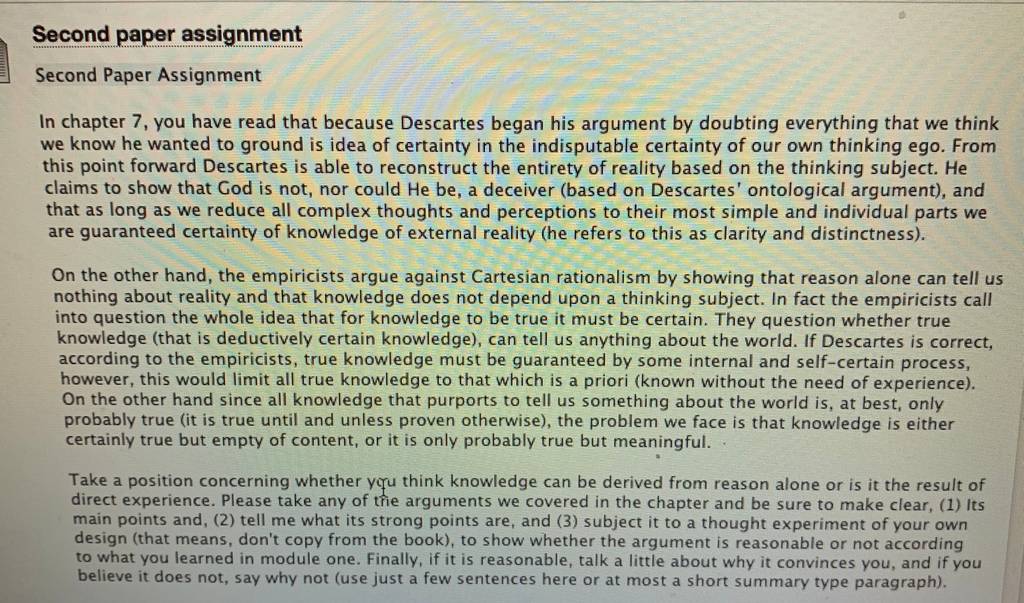 Second paper assignment

Second Paper Assignment

In chapter 7, you have read that because Descartes began his argument by doubting everything that we think we know he wanted to ground is idea of certainty in the indisputable certainty of our own thinking ego. From this point forward Descartes is able to reconstruct the entirety of reality based on the thinking subject. He claims to show that God is not, nor could He be, a deceiver (based on Descartes' ontological argument), and that as long as we reduce all complex thoughts and perceptions to their most simple and individual parts we are guaranteed certainty of knowledge of external reality (he refers to this as clarity and distinctness).

On the other hand, the empiricists argue against Cartesian rationalism by showing that reason alone can tell us nothing about reality and that knowledge does not depend upon a thinking subject. In fact the empiricists call into question the whole idea that for knowledge to be true it must be certain. They question whether true knowledge (that is deductively certain knowledge), can tell us anything about the world. If Descartes is correct, according to the empiricists, true knowledge must be guaranteed by some internal and self-certain process, however, this would limit all true knowledge to that which is a priori (known without the need of experience). On the other hand since all knowledge that purports to tell us something about the world is, at best, only probably true (it is true until and unless proven otherwise), the problem we face is that knowledge is either certainly true but empty of content, or it is only probably true but meaningful.

Take a position concerning whether you think knowledge can be derived from reason alone or is it the result of direct experience. Please take any of the arguments we covered in the chapter and be sure to make clear, (1) Its main points and, (2) tell me what its strong points are, and (3) subject it to a thought experiment of your own design (that means, don't copy from the book), to show whether the argument is reasonable or not according to what you learned in module one. Finally, if it is reasonable, talk a little about why it convinces you, and if you believe it does not, say why not (use just a few sentences here or at most a short summary type paragraph).